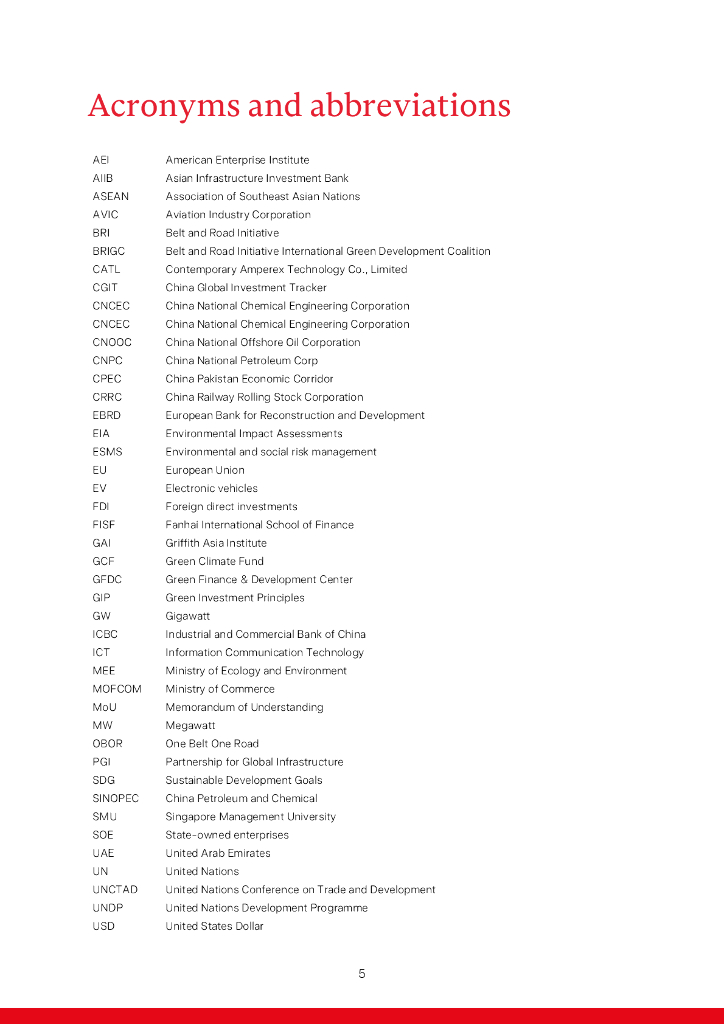 Acronyms and abbreviations

| | |
|---|---|
| AEI | American Enterprise Institute |
| AIIB | Asian Infrastructure Investment Bank |
| ASEAN | Association of Southeast Asian Nations |
| AVIC | Aviation Industry Corporation |
| BRI | Belt and Road Initiative |
| BRIGC | Belt and Road Initiative International Green Development Coalition |
| CATL | Contemporary Amperex Technology Co., Limited |
| CGIT | China Global Investment Tracker |
| CNCEC | China National Chemical Engineering Corporation |
| CNCEC | China National Chemical Engineering Corporation |
| CNOOC | China National Offshore Oil Corporation |
| CNPC | China National Petroleum Corp |
| CPEC | China Pakistan Economic Corridor |
| CRRC | China Railway Rolling Stock Corporation |
| EBRD | European Bank for Reconstruction and Development |
| EIA | Environmental Impact Assessments |
| ESMS | Environmental and social risk management |
| EU | European Union |
| EV | Electronic vehicles |
| FDI | Foreign direct investments |
| FISF | Fanhai International School of Finance |
| GAI | Griffith Asia Institute |
| GCF | Green Climate Fund |
| GFDC | Green Finance & Development Center |
| GIP | Green Investment Principles |
| GW | Gigawatt |
| ICBC | Industrial and Commercial Bank of China |
| ICT | Information Communication Technology |
| MEE | Ministry of Ecology and Environment |
| MOFCOM | Ministry of Commerce |
| MoU | Memorandum of Understanding |
| MW | Megawatt |
| OBOR | One Belt One Road |
| PGI | Partnership for Global Infrastructure |
| SDG | Sustainable Development Goals |
| SINOPEC | China Petroleum and Chemical |
| SMU | Singapore Management University |
| SOE | State-owned enterprises |
| UAE | United Arab Emirates |
| UN | United Nations |
| UNCTAD | United Nations Conference on Trade and Development |
| UNDP | United Nations Development Programme |
| USD | United States Dollar |

5